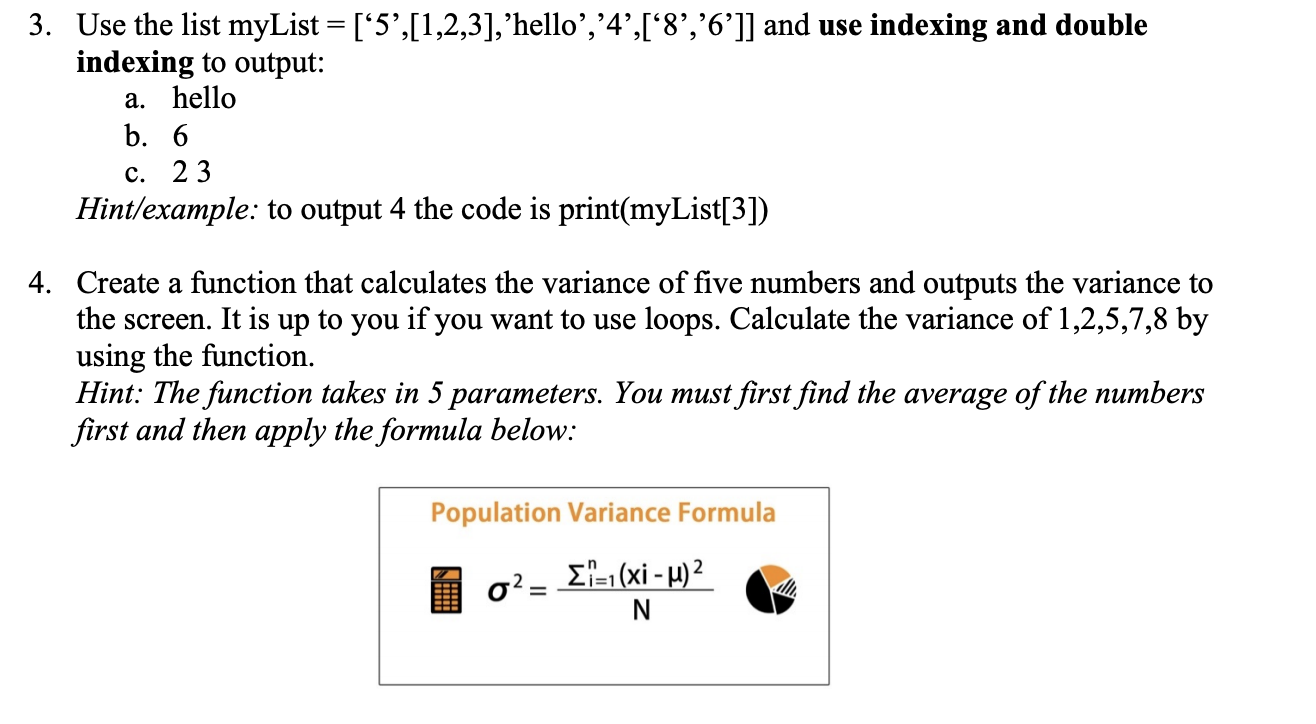 3. Use the list myList = [‘5’,[1,2,3],’hello’,’4’,[‘8’,’6’]] and use indexing and double indexing to output:
a. hello
b. 6
c. 2 3
Hint/example: to output 4 the code is print(myList[3])

4. Create a function that calculates the variance of five numbers and outputs the variance to the screen. It is up to you if you want to use loops. Calculate the variance of 1,2,5,7,8 by using the function.
Hint: The function takes in 5 parameters. You must first find the average of the numbers first and then apply the formula below:

Population Variance Formula

$\sigma^2 = \frac{\sum_{i=1}^{n}(xi - \mu)^2}{N}$